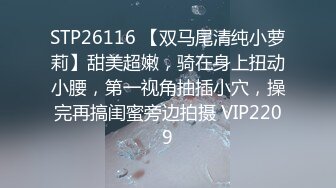 STP26116 【双马尾清纯小萝莉】甜美超嫩，骑在身上扭动小腰，第一视角抽插小穴，操完再搞闺蜜旁边拍摄 VIP2209